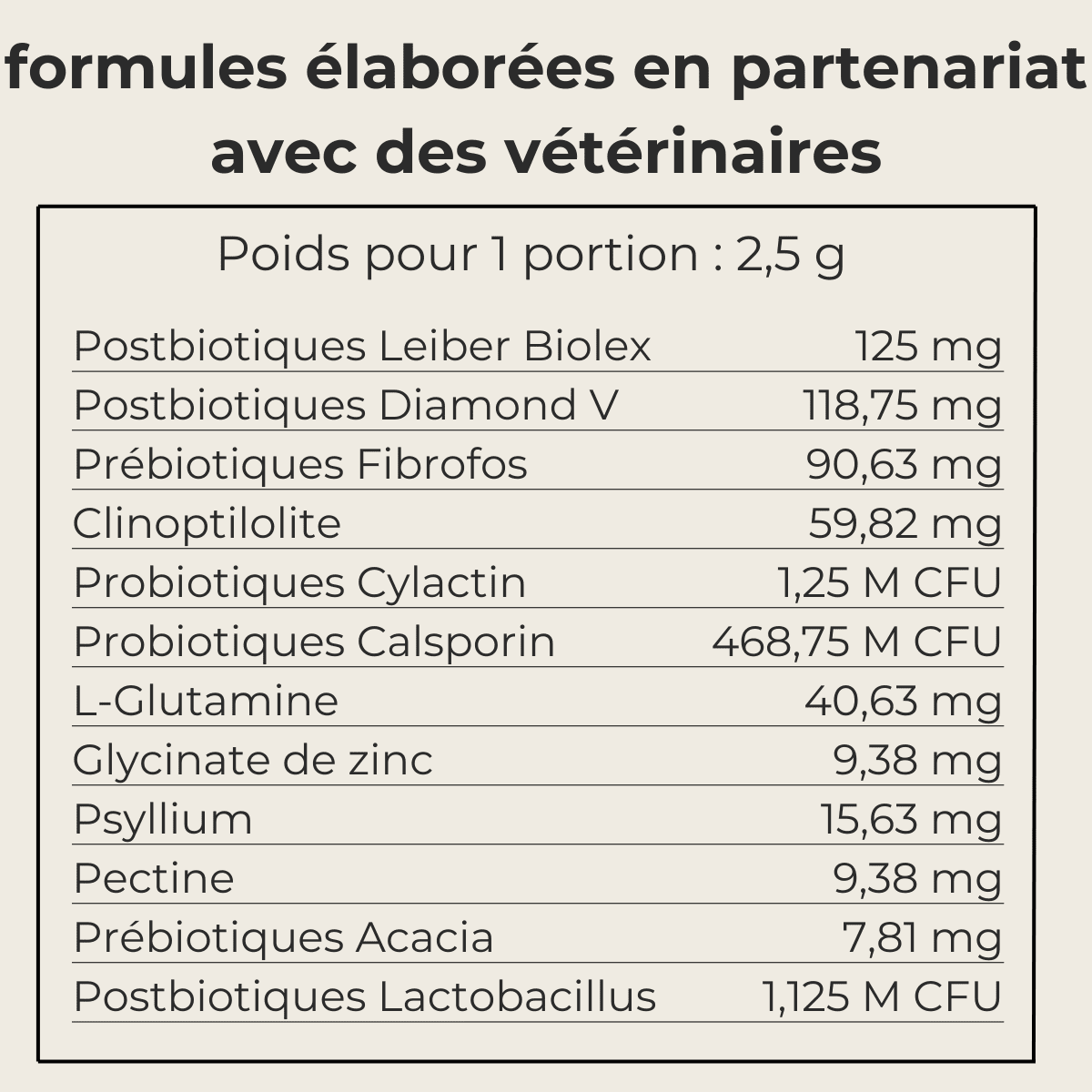 formules élaborées en partenariat avec des vétérinaires

Poids pour 1 portion : 2,5 g

| | |
|---|---|
| Postbiotiques Leiber Biolex | 125 mg |
| Postbiotiques Diamond V | 118,75 mg |
| Prébiotiques Fibrofos | 90,63 mg |
| Clinoptilolite | 59,82 mg |
| Probiotiques Cylactin | 1,25 M CFU |
| Probiotiques Calsporin | 468,75 M CFU |
| L-Glutamine | 40,63 mg |
| Glycinate de zinc | 9,38 mg |
| Psyllium | 15,63 mg |
| Pectine | 9,38 mg |
| Prébiotiques Acacia | 7,81 mg |
| Postbiotiques Lactobacillus | 1,125 M CFU |